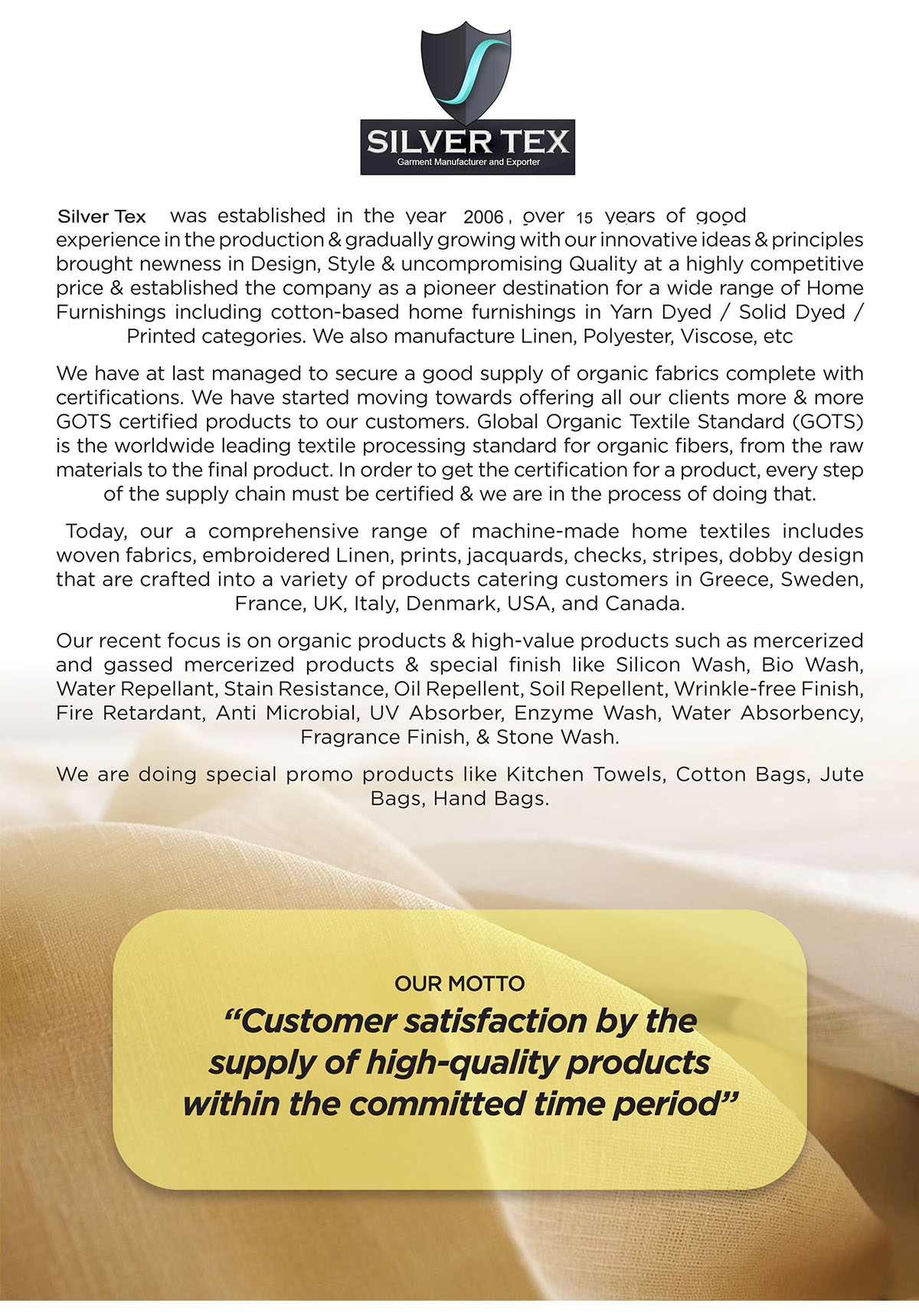 SILVER TEX
Garment Manufacturer and Exporter

Silver Tex was established in the year 2006, over 15 years of good experience in the production & gradually growing with our innovative ideas & principles brought newness in Design, Style & uncompromising Quality at a highly competitive price & established the company as a pioneer destination for a wide range of Home Furnishings including cotton-based home furnishings in Yarn Dyed / Solid Dyed / Printed categories. We also manufacture Linen, Polyester, Viscose, etc

We have at last managed to secure a good supply of organic fabrics complete with certifications. We have started moving towards offering all our clients more & more GOTS certified products to our customers. Global Organic Textile Standard (GOTS) is the worldwide leading textile processing standard for organic fibers, from the raw materials to the final product. In order to get the certification for a product, every step of the supply chain must be certified & we are in the process of doing that.

Today, our a comprehensive range of machine-made home textiles includes woven fabrics, embroidered Linen, prints, jacquards, checks, stripes, dobby design that are crafted into a variety of products catering customers in Greece, Sweden, France, UK, Italy, Denmark, USA, and Canada.

Our recent focus is on organic products & high-value products such as mercerized and gassed mercerized products & special finish like Silicon Wash, Bio Wash, Water Repellant, Stain Resistance, Oil Repellent, Soil Repellent, Wrinkle-free Finish, Fire Retardant, Anti Microbial, UV Absorber, Enzyme Wash, Water Absorbency, Fragrance Finish, & Stone Wash.

We are doing special promo products like Kitchen Towels, Cotton Bags, Jute Bags, Hand Bags.

OUR MOTTO
“Customer satisfaction by the supply of high-quality products within the committed time period”